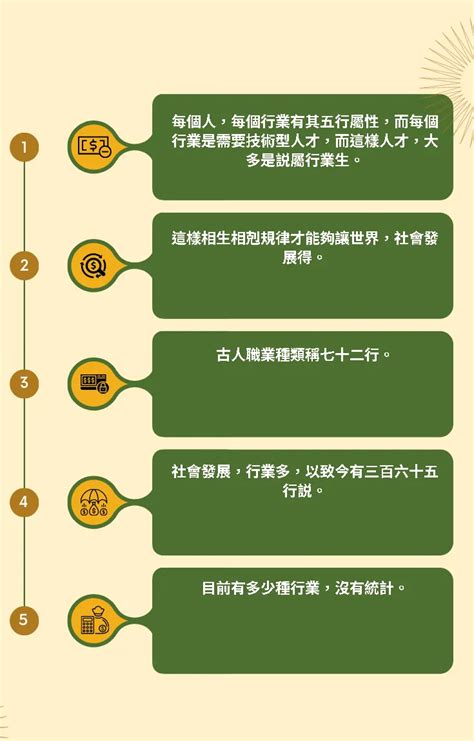 1

每個人，每個行業有其五行屬性，而每個行業是需要技術型人才，而這樣人才，大多是説屬行業生。

2

這樣相生相剋規律才能夠讓世界，社會發展得。

3

古人職業種類稱七十二行。

4

社會發展，行業多，以致今有三百六十五行説。

5

目前有多少種行業，沒有統計。